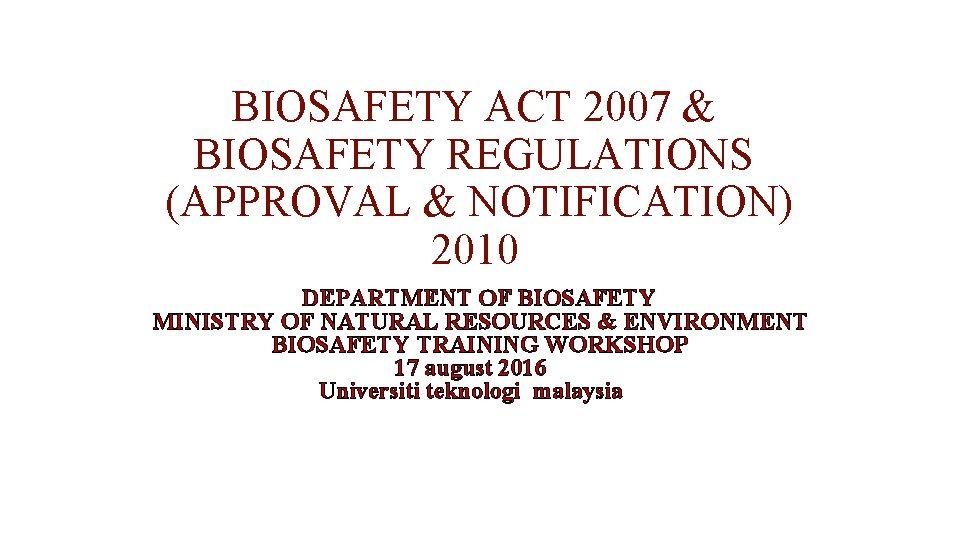 BIOSAFETY ACT 2007 & BIOSAFETY REGULATIONS (APPROVAL & NOTIFICATION) 2010

DEPARTMENT OF BIOSAFETY
MINISTRY OF NATURAL RESOURCES & ENVIRONMENT
BIOSAFETY TRAINING WORKSHOP
17 august 2016
Universiti teknologi malaysia